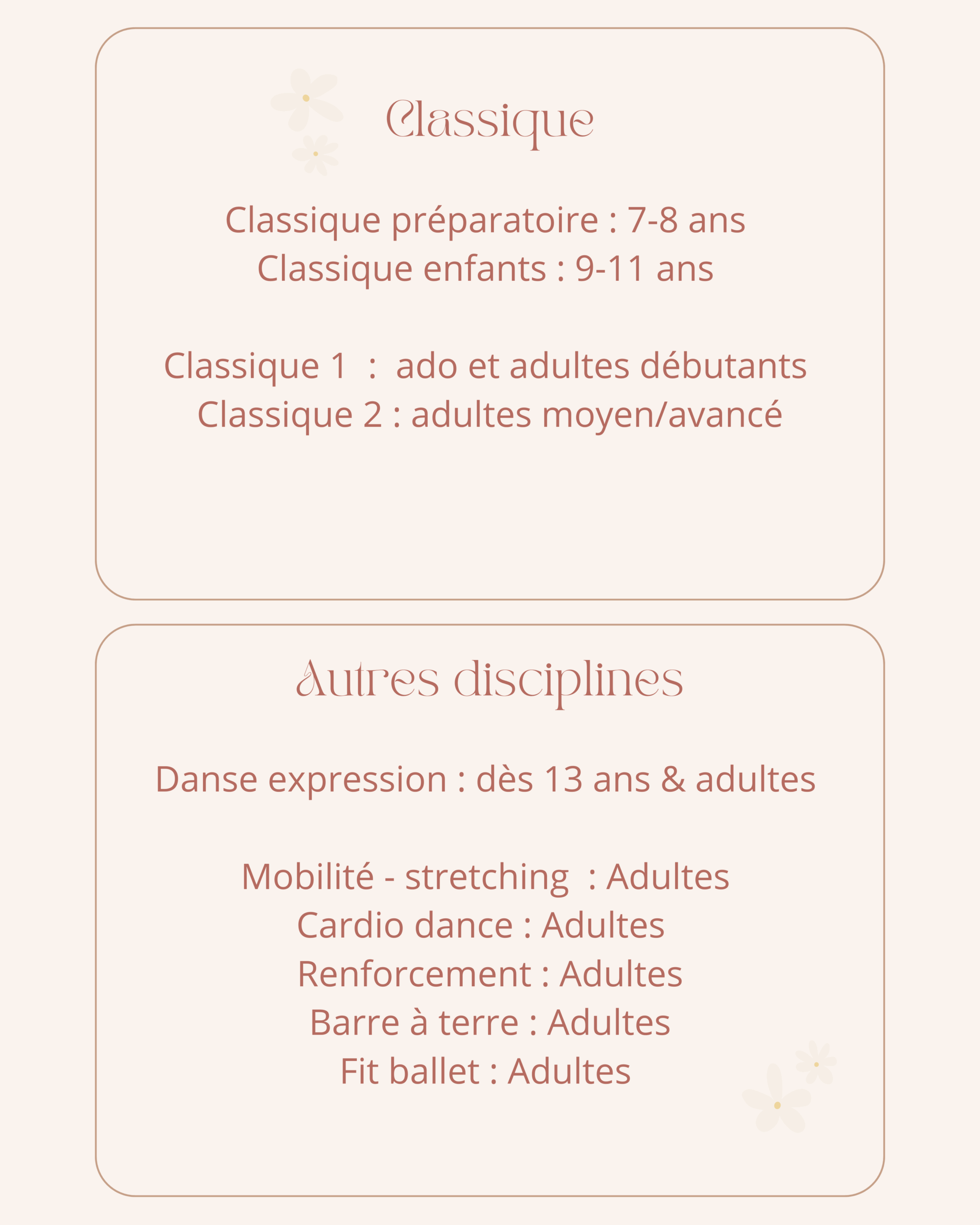 Classique

Classique préparatoire : 7-8 ans
Classique enfants : 9-11 ans

Classique 1 : ado et adultes débutants
Classique 2 : adultes moyen/avancé

Autres disciplines

Danse expression : dès 13 ans & adultes

Mobilité - stretching : Adultes
Cardio dance : Adultes
Renforcement : Adultes
Barre à terre : Adultes
Fit ballet : Adultes